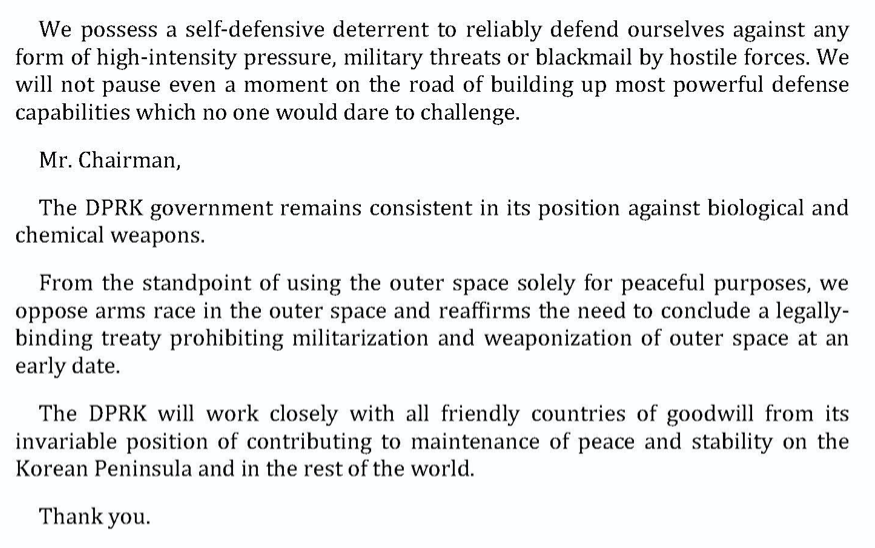 We possess a self-defensive deterrent to reliably defend ourselves against any form of high-intensity pressure, military threats or blackmail by hostile forces. We will not pause even a moment on the road of building up most powerful defense capabilities which no one would dare to challenge.

Mr. Chairman,

The DPRK government remains consistent in its position against biological and chemical weapons.

From the standpoint of using the outer space solely for peaceful purposes, we oppose arms race in the outer space and reaffirms the need to conclude a legally-binding treaty prohibiting militarization and weaponization of outer space at an early date.

The DPRK will work closely with all friendly countries of goodwill from its invariable position of contributing to maintenance of peace and stability on the Korean Peninsula and in the rest of the world.

Thank you.